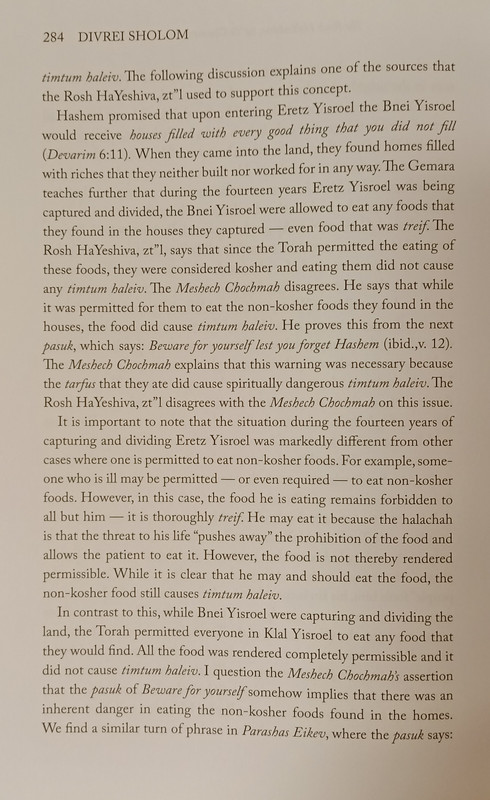 284 DIVREI SHOLOM

timtum haleiv. The following discussion explains one of the sources that the Rosh HaYeshiva, zt"l used to support this concept.

Hashem promised that upon entering Eretz Yisroel the Bnei Yisroel would receive houses filled with every good thing that you did not fill (Devarim 6:11). When they came into the land, they found homes filled with riches that they neither built nor worked for in any way. The Gemara teaches further that during the fourteen years Eretz Yisroel was being captured and divided, the Bnei Yisroel were allowed to eat any foods that they found in the houses they captured — even food that was treif. The Rosh HaYeshiva, zt"l, says that since the Torah permitted the eating of these foods, they were considered kosher and eating them did not cause any timtum haleiv. The Meshech Chochmah disagrees. He says that while it was permitted for them to eat the non-kosher foods they found in the houses, the food did cause timtum haleiv. He proves this from the next pasuk, which says: Beware for yourself lest you forget Hashem (ibid.,v. 12). The Meshech Chochmah explains that this warning was necessary because the tarfus that they ate did cause spiritually dangerous timtum haleiv. The Rosh HaYeshiva, zt"l disagrees with the Meshech Chochmah on this issue.

It is important to note that the situation during the fourteen years of capturing and dividing Eretz Yisroel was markedly different from other cases where one is permitted to eat non-kosher foods. For example, someone who is ill may be permitted — or even required — to eat non-kosher foods. However, in this case, the food he is eating remains forbidden to all but him — it is thoroughly treif. He may eat it because the halachah is that the threat to his life "pushes away" the prohibition of the food and allows the patient to eat it. However, the food is not thereby rendered permissible. While it is clear that he may and should eat the food, the non-kosher food still causes timtum haleiv.

In contrast to this, while Bnei Yisroel were capturing and dividing the land, the Torah permitted everyone in Klal Yisroel to eat any food that they would find. All the food was rendered completely permissible and it did not cause timtum haleiv. I question the Meshech Chochmah's assertion that the pasuk of Beware for yourself somehow implies that there was an inherent danger in eating the non-kosher foods found in the homes. We find a similar turn of phrase in Parashas Eikev, where the pasuk says: